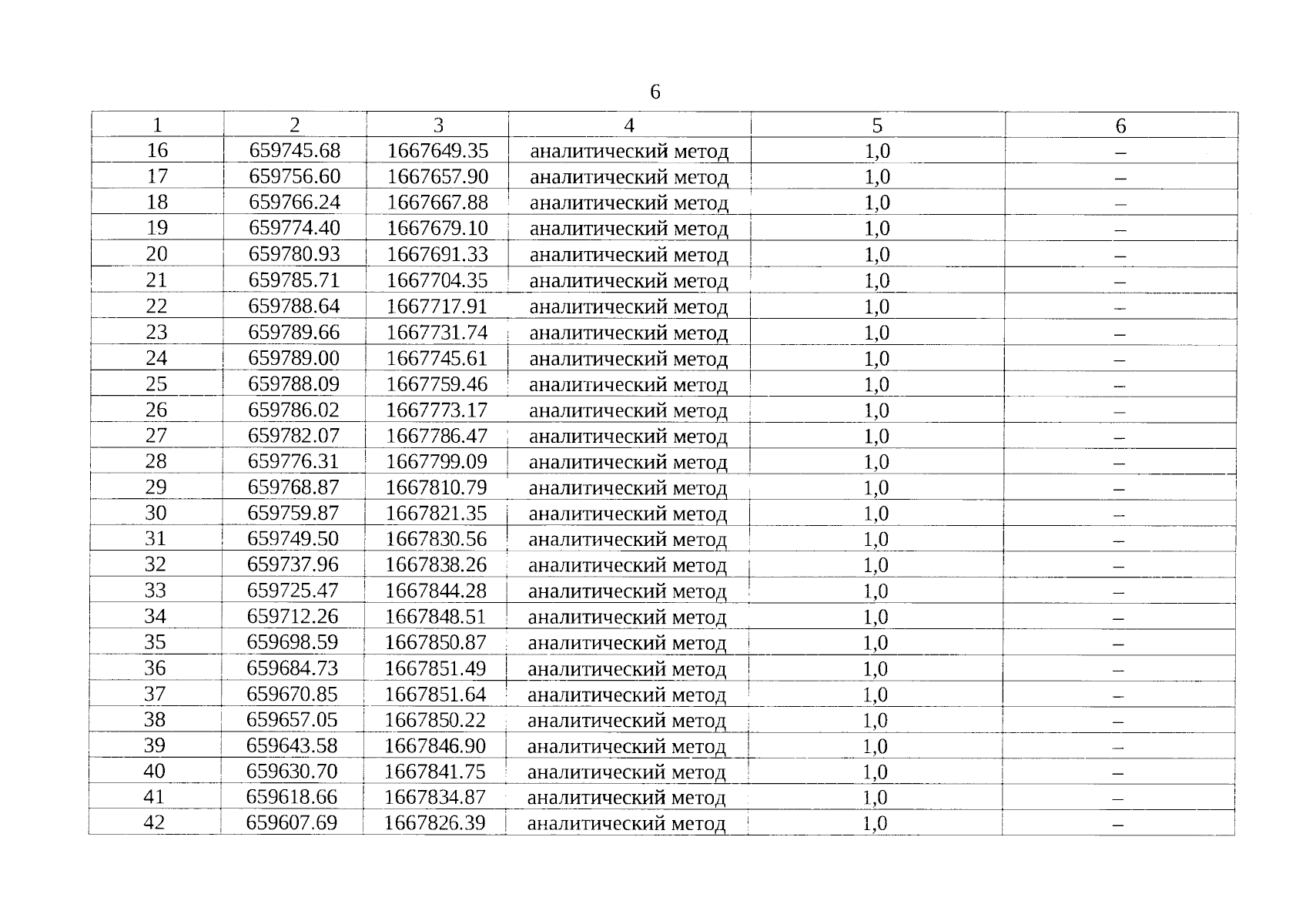 6

| 1 | 2 | 3 | 4 | 5 | 6 |
|---|---|---|---|---|---|
| 16 | 659745.68 | 1667649.35 | аналитический метод | 1,0 | – |
| 17 | 659756.60 | 1667657.90 | аналитический метод | 1,0 | – |
| 18 | 659766.24 | 1667667.88 | аналитический метод | 1,0 | – |
| 19 | 659774.40 | 1667679.10 | аналитический метод | 1,0 | – |
| 20 | 659780.93 | 1667691.33 | аналитический метод | 1,0 | – |
| 21 | 659785.71 | 1667704.35 | аналитический метод | 1,0 | – |
| 22 | 659788.64 | 1667717.91 | аналитический метод | 1,0 | – |
| 23 | 659789.66 | 1667731.74 | аналитический метод | 1,0 | – |
| 24 | 659789.00 | 1667745.61 | аналитический метод | 1,0 | – |
| 25 | 659788.09 | 1667759.46 | аналитический метод | 1,0 | – |
| 26 | 659786.02 | 1667773.17 | аналитический метод | 1,0 | – |
| 27 | 659782.07 | 1667786.47 | аналитический метод | 1,0 | – |
| 28 | 659776.31 | 1667799.09 | аналитический метод | 1,0 | – |
| 29 | 659768.87 | 1667810.79 | аналитический метод | 1,0 | – |
| 30 | 659759.87 | 1667821.35 | аналитический метод | 1,0 | – |
| 31 | 659749.50 | 1667830.56 | аналитический метод | 1,0 | – |
| 32 | 659737.96 | 1667838.26 | аналитический метод | 1,0 | – |
| 33 | 659725.47 | 1667844.28 | аналитический метод | 1,0 | – |
| 34 | 659712.26 | 1667848.51 | аналитический метод | 1,0 | – |
| 35 | 659698.59 | 1667850.87 | аналитический метод | 1,0 | – |
| 36 | 659684.73 | 1667851.49 | аналитический метод | 1,0 | – |
| 37 | 659670.85 | 1667851.64 | аналитический метод | 1,0 | – |
| 38 | 659657.05 | 1667850.22 | аналитический метод | 1,0 | – |
| 39 | 659643.58 | 1667846.90 | аналитический метод | 1,0 | – |
| 40 | 659630.70 | 1667841.75 | аналитический метод | 1,0 | – |
| 41 | 659618.66 | 1667834.87 | аналитический метод | 1,0 | – |
| 42 | 659607.69 | 1667826.39 | аналитический метод | 1,0 | – |